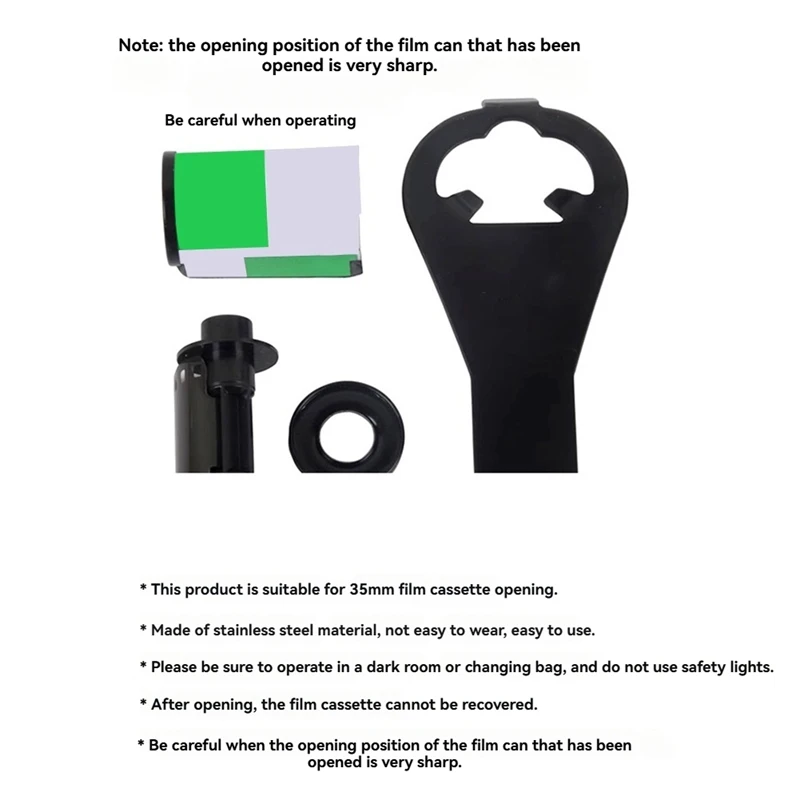 Note: the opening position of the film can that has been opened is very sharp.

Be careful when operating

* This product is suitable for 35mm film cassette opening.

* Made of stainless steel material, not easy to wear, easy to use.

* Please be sure to operate in a dark room or changing bag, and do not use safety lights.

* After opening, the film cassette cannot be recovered.

* Be careful when the opening position of the film can that has been opened is very sharp.